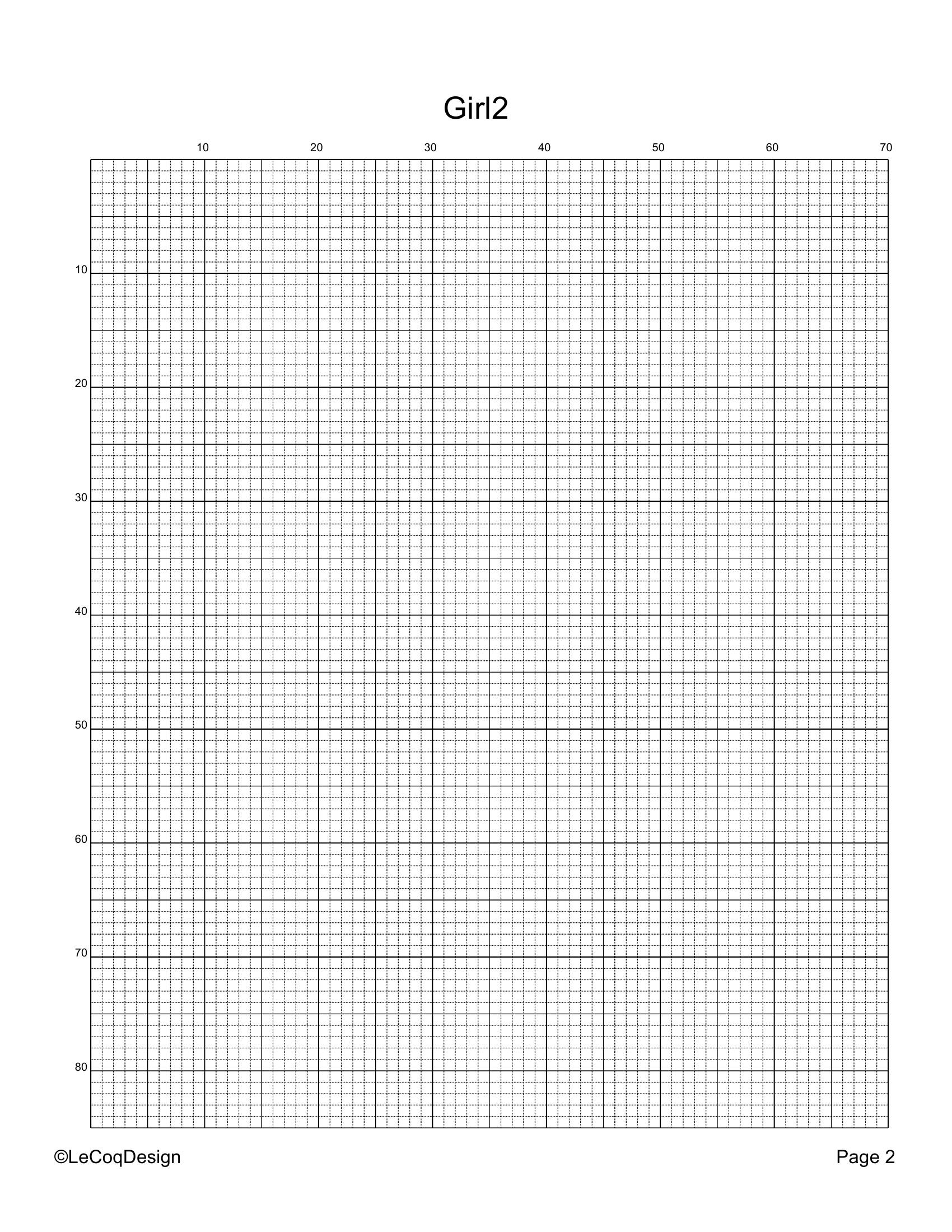 Girl2

10 20 30 40 50 60 70

10
20
30
40
50
60
70
80

©LeCoqDesign

Page 2